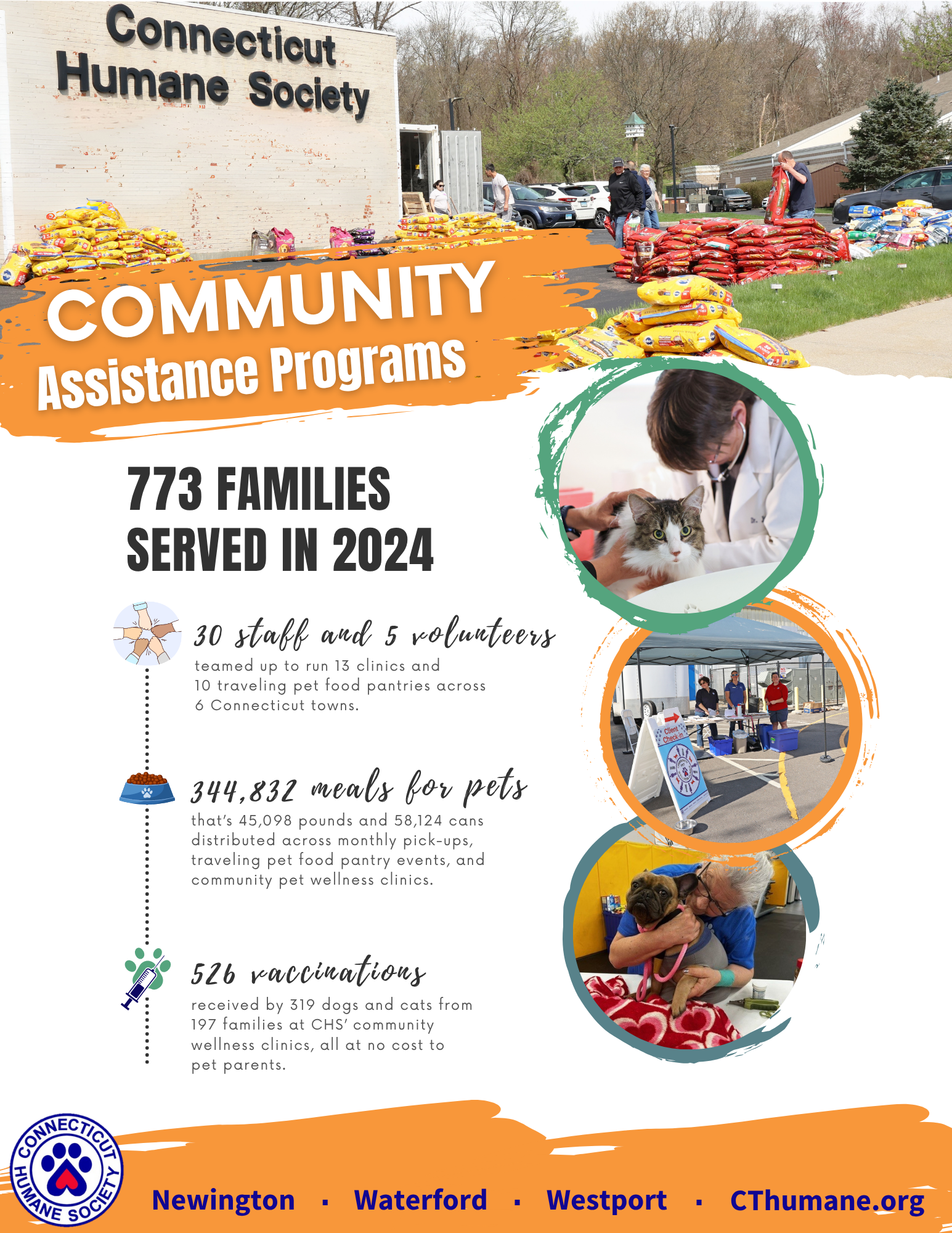 Connecticut Humane Society

COMMUNITY
Assistance Programs

773 FAMILIES SERVED IN 2024

30 staff and 5 volunteers
teamed up to run 13 clinics and 10 traveling pet food pantries across 6 Connecticut towns.

344,832 meals for pets
that's 45,098 pounds and 58,124 cans distributed across monthly pick-ups, traveling pet food pantry events, and community pet wellness clinics.

526 vaccinations
received by 319 dogs and cats from 197 families at CHS' community wellness clinics, all at no cost to pet parents.

Client Check-in

CONNECTICUT HUMANE SOCIETY

Newington · Waterford · Westport · CThumane.org